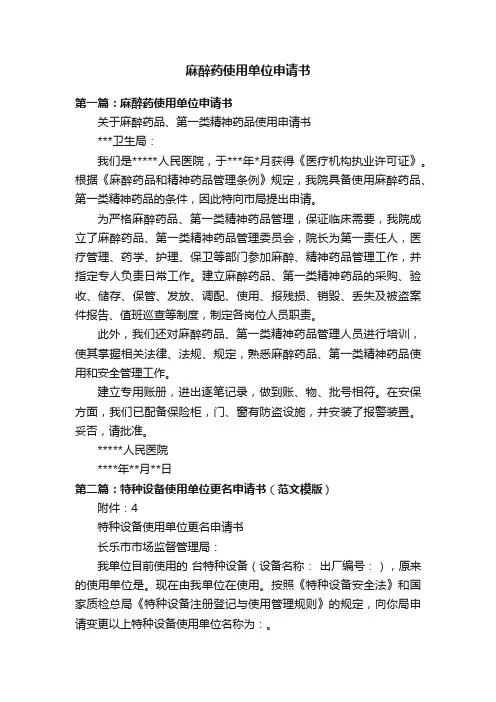 麻醉药使用单位申请书

第一篇：麻醉药使用单位申请书

关于麻醉药品、第一类精神药品使用申请书

***卫生局：

我们是*****人民医院，于***年*月获得《医疗机构执业许可证》。根据《麻醉药品和精神药品管理条例》规定，我院具备使用麻醉药品、第一类精神药品的条件，因此特向市局提出申请。

为严格麻醉药品、第一类精神药品管理，保证临床需要，我院成立了麻醉药品、第一类精神药品管理委员会，院长为第一责任人，医疗管理、药学、护理、保卫等部门参加麻醉、精神药品管理工作，并指定专人负责日常工作。建立麻醉药品、第一类精神药品的采购、验收、储存、保管、发放、调配、使用、报残损、销毁、丢失及被盗案件报告、值班巡查等制度，制定各岗位人员职责。

此外，我们还对麻醉药品、第一类精神药品管理人员进行培训，使其掌握相关法律、法规、规定，熟悉麻醉药品、第一类精神药品使用和安全管理工作。

建立专用账册，进出逐笔记录，做到账、物、批号相符。在安保方面，我们已配备保险柜，门、窗有防盗设施，并安装了报警装置。妥否，请批准。

*****人民医院

****年**月**日

第二篇：特种设备使用单位更名申请书（范文模版）

附件：4

特种设备使用单位更名申请书

长乐市市场监督管理局：

我单位目前使用的 台特种设备（设备名称： 出厂编号：），原来的使用单位是。现在由我单位在使用。按照《特种设备安全法》和国家质检总局《特种设备注册登记与使用管理规则》的规定，向你局申请变更以上特种设备使用单位名称为：。